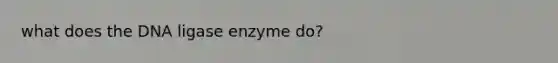 what does the DNA ligase enzyme do?